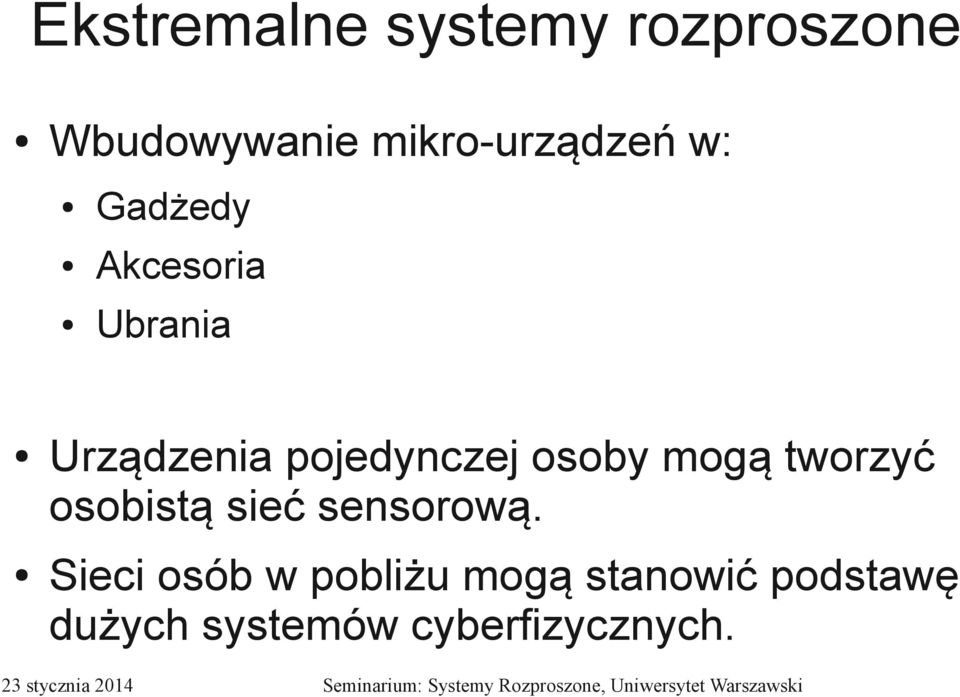 Ekstremalne systemy rozproszone

• Wbudowywanie mikro-urządzeń w:
  • Gadżedy
  • Akcesoria
  • Ubrania

• Urządzenia pojedynczej osoby mogą tworzyć osobistą sieć sensorową.
• Sieci osób w pobliżu mogą stanowić podstawę dużych systemów cyberfizycznych.

23 stycznia 2014 Seminarium: Systemy Rozproszone, Uniwersytet Warszawski